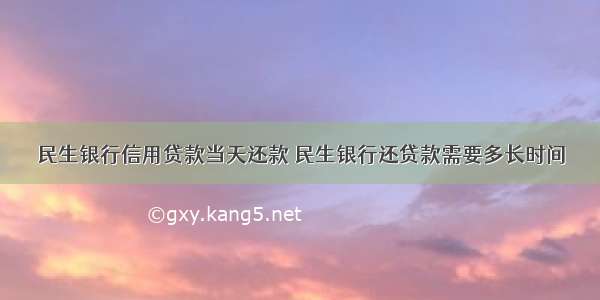 民生银行信用贷款当天还款 民生银行还贷款需要多长时间

©gxy.kang5.net